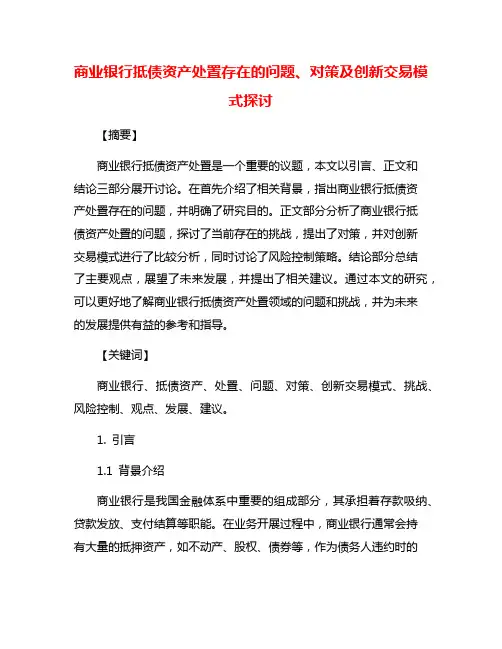 商业银行抵债资产处置存在的问题、对策及创新交易模式探讨

【摘要】

商业银行抵债资产处置是一个重要的议题，本文以引言、正文和结论三部分展开讨论。在首先介绍了相关背景，指出商业银行抵债资产处置存在的问题，并明确了研究目的。正文部分分析了商业银行抵债资产处置的问题，探讨了当前存在的挑战，提出了对策，并对创新交易模式进行了比较分析，同时讨论了风险控制策略。结论部分总结了主要观点，展望了未来发展，并提出了相关建议。通过本文的研究，可以更好地了解商业银行抵债资产处置领域的问题和挑战，并为未来的发展提供有益的参考和指导。

【关键词】

商业银行、抵债资产、处置、问题、对策、创新交易模式、挑战、风险控制、观点、发展、建议。

1. 引言

1.1 背景介绍

商业银行是我国金融体系中重要的组成部分，其承担着存款吸纳、贷款发放、支付结算等职能。在业务开展过程中，商业银行通常会持有大量的抵押资产，如不动产、股权、债券等，作为债务人违约时的